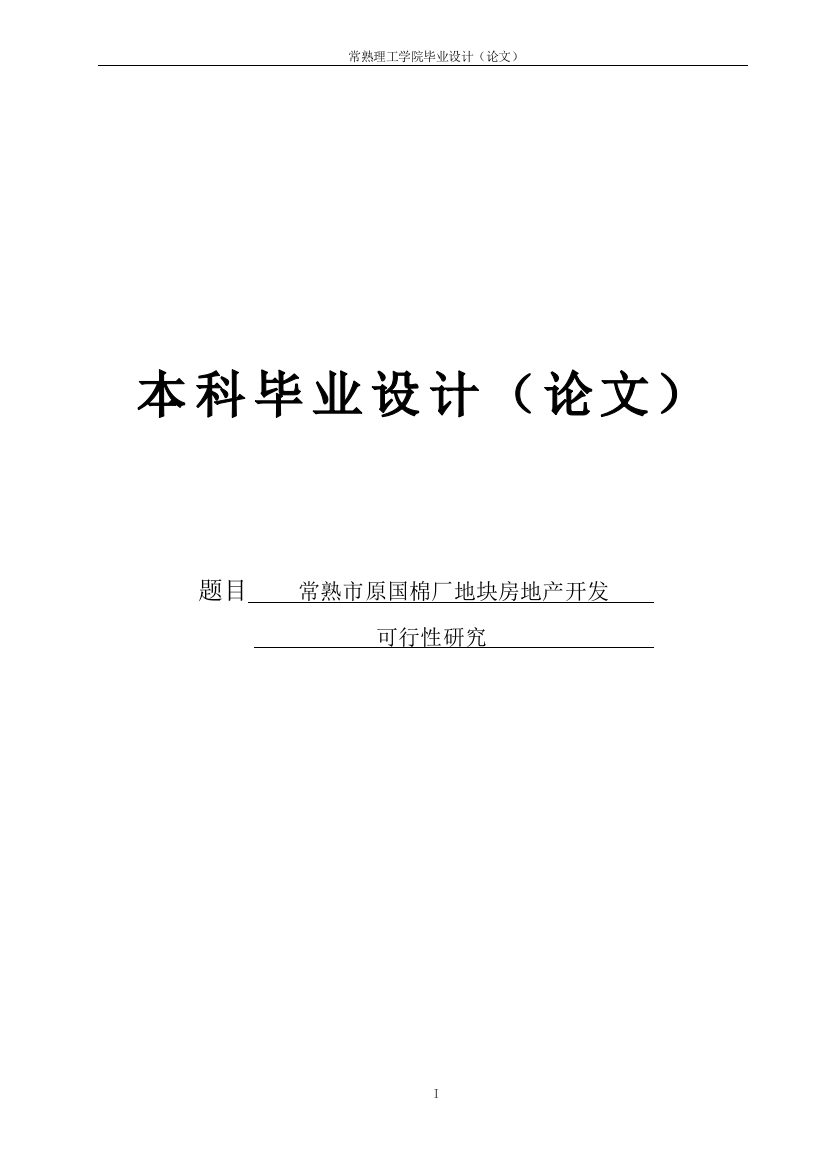 常熟理工学院毕业设计（论文）

本科毕业设计（论文）

题目 常熟市原国棉厂地块房地产开发
可行性研究

I